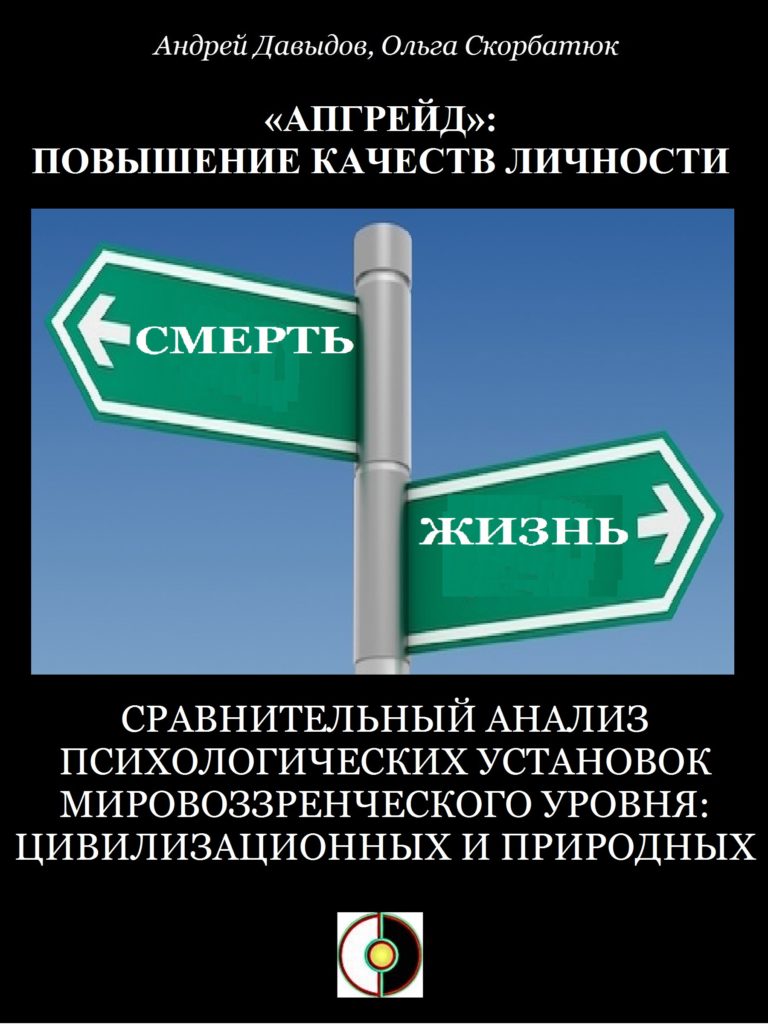 Андрей Давыдов, Ольга Скорбатюк

«АПГРЕЙД»:
ПОВЫШЕНИЕ КАЧЕСТВ ЛИЧНОСТИ

СМЕРТЬ

ЖИЗНЬ

СРАВНИТЕЛЬНЫЙ АНАЛИЗ ПСИХОЛОГИЧЕСКИХ УСТАНОВОК МИРОВОЗЗРЕНЧЕСКОГО УРОВНЯ: ЦИВИЛИЗАЦИОННЫХ И ПРИРОДНЫХ